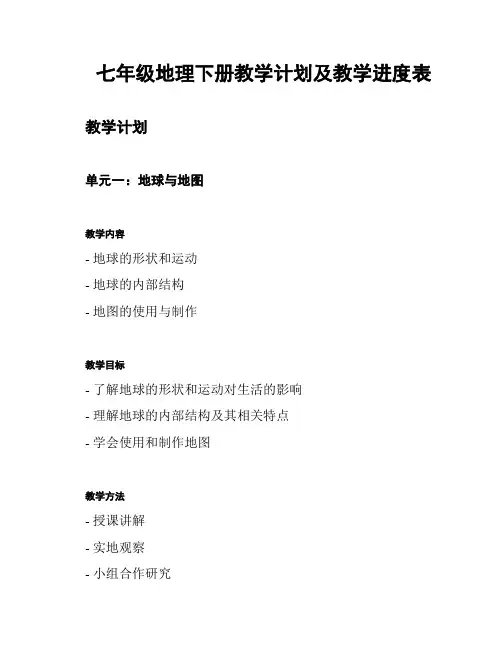 七年级地理下册教学计划及教学进度表

教学计划

单元一：地球与地图

教学内容

- 地球的形状和运动

- 地球的内部结构

- 地图的使用与制作

教学目标

- 了解地球的形状和运动对生活的影响

- 理解地球的内部结构及其相关特点

- 学会使用和制作地图

教学方法

- 授课讲解

- 实地观察

- 小组合作研究